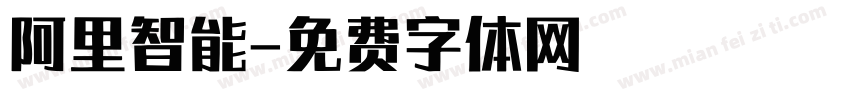 阿里智能-免费字体网

www.mian fei zi ti.com